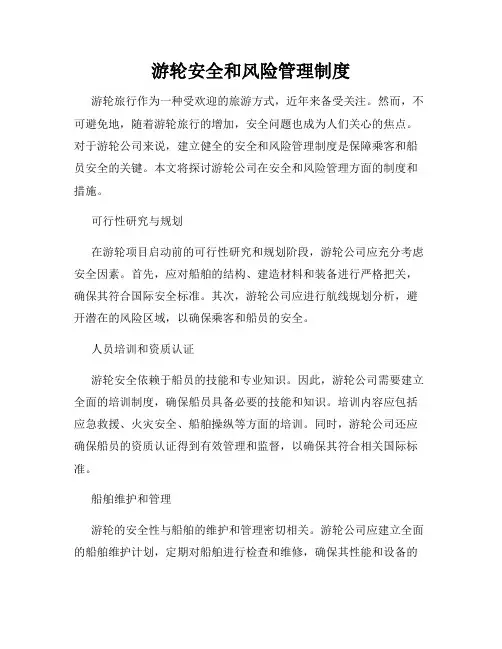 游轮安全和风险管理制度

游轮旅行作为一种受欢迎的旅游方式，近年来备受关注。然而，不可避免地，随着游轮旅行的增加，安全问题也成为人们关心的焦点。对于游轮公司来说，建立健全的安全和风险管理制度是保障乘客和船员安全的关键。本文将探讨游轮公司在安全和风险管理方面的制度和措施。

可行性研究与规划

在游轮项目启动前的可行性研究和规划阶段，游轮公司应充分考虑安全因素。首先，应对船舶的结构、建造材料和装备进行严格把关，确保其符合国际安全标准。其次，游轮公司应进行航线规划分析，避开潜在的风险区域，以确保乘客和船员的安全。

人员培训和资质认证

游轮安全依赖于船员的技能和专业知识。因此，游轮公司需要建立全面的培训制度，确保船员具备必要的技能和知识。培训内容应包括应急救援、火灾安全、船舶操纵等方面的培训。同时，游轮公司还应确保船员的资质认证得到有效管理和监督，以确保其符合相关国际标准。

船舶维护和管理

游轮的安全性与船舶的维护和管理密切相关。游轮公司应建立全面的船舶维护计划，定期对船舶进行检查和维修，确保其性能和设备的